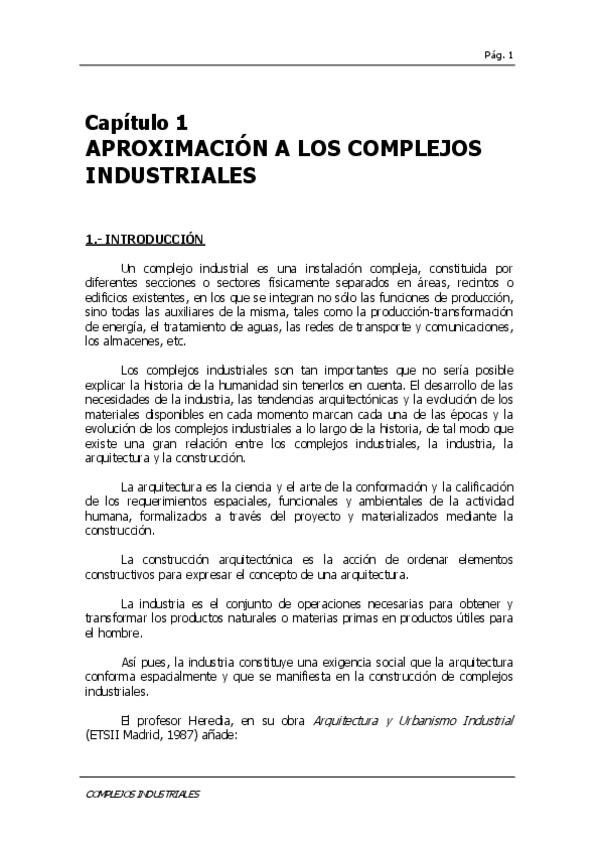 Pág. 1

Capítulo 1
APROXIMACIÓN A LOS COMPLEJOS INDUSTRIALES

1.- INTRODUCCIÓN

Un complejo industrial es una instalación compleja, constituida por diferentes secciones o sectores físicamente separados en áreas, recintos o edificios existentes, en los que se integran no sólo las funciones de producción, sino todas las auxiliares de la misma, tales como la producción-transformación de energía, el tratamiento de aguas, las redes de transporte y comunicaciones, los almacenes, etc.

Los complejos industriales son tan importantes que no sería posible explicar la historia de la humanidad sin tenerlos en cuenta. El desarrollo de las necesidades de la industria, las tendencias arquitectónicas y la evolución de los materiales disponibles en cada momento marcan cada una de las épocas y la evolución de los complejos industriales a lo largo de la historia, de tal modo que existe una gran relación entre los complejos industriales, la industria, la arquitectura y la construcción.

La arquitectura es la ciencia y el arte de la conformación y la calificación de los requerimientos espaciales, funcionales y ambientales de la actividad humana, formalizados a través del proyecto y materializados mediante la construcción.

La construcción arquitectónica es la acción de ordenar elementos constructivos para expresar el concepto de una arquitectura.

La industria es el conjunto de operaciones necesarias para obtener y transformar los productos naturales o materias primas en productos útiles para el hombre.

Así pues, la industria constituye una exigencia social que la arquitectura conforma espacialmente y que se manifiesta en la construcción de complejos industriales.

El profesor Heredia, en su obra Arquitectura y Urbanismo Industrial (ETSII Madrid, 1987) añade:

COMPLEJOS INDUSTRIALES